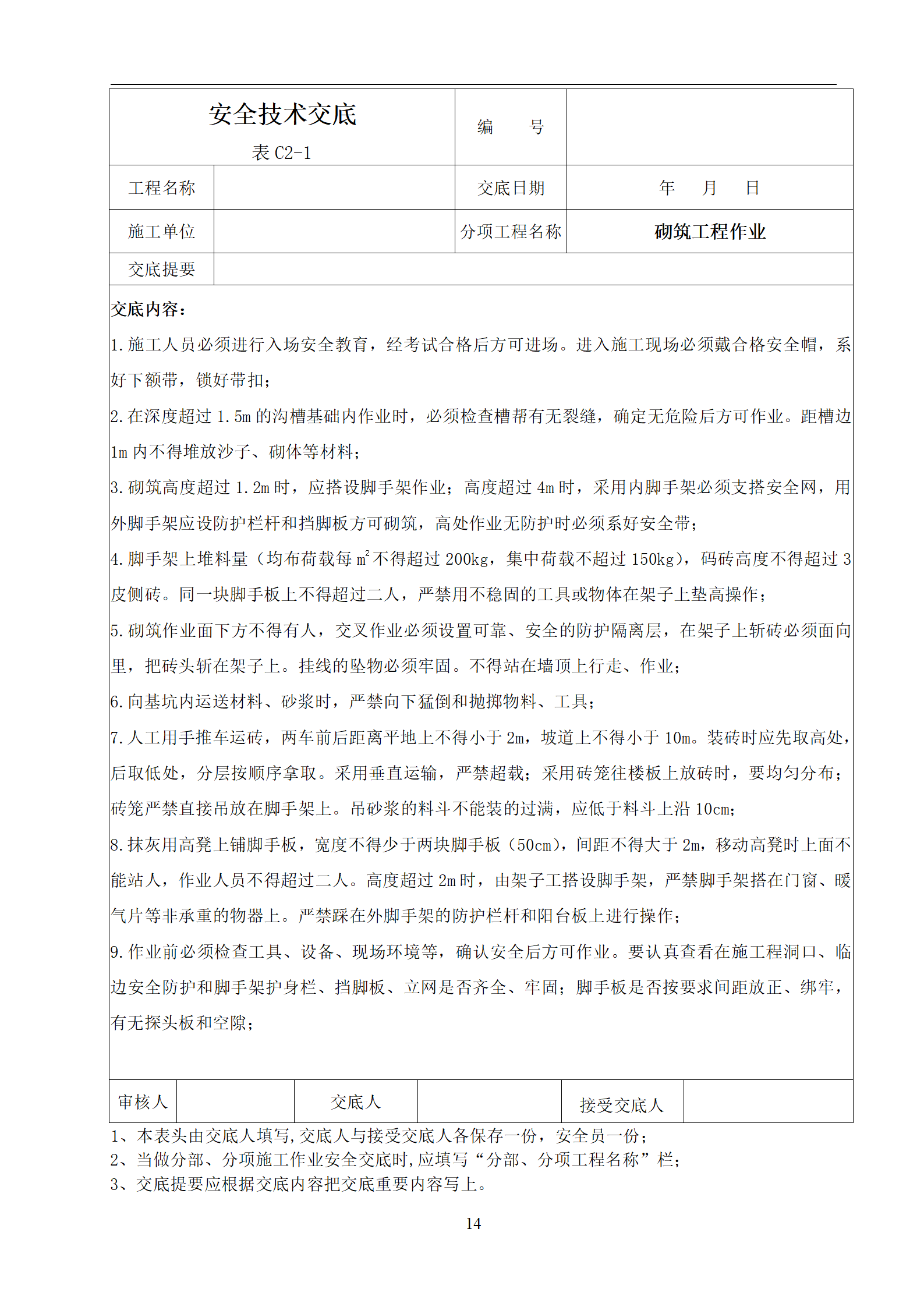 | 安全技术交底 表 C2-1 | | 编　　号 | |
|---|---|---|---|
| 工程名称 | | 交底日期 | 年　　月　　日 |
| 施工单位 | | 分项工程名称 | 砌筑工程作业 |
| 交底提要 | | | |

交底内容：

1.施工人员必须进行入场安全教育，经考试合格后方可进场。进入施工现场必须戴合格安全帽，系好下额带，锁好带扣；

2.在深度超过 1.5m 的沟槽基础内作业时，必须检查槽帮有无裂缝，确定无危险后方可作业。距槽边 1m 内不得堆放沙子、砌体等材料；

3.砌筑高度超过 1.2m 时，应搭设脚手架作业；高度超过 4m 时，采用内脚手架必须支搭安全网，用外脚手架应设防护栏杆和挡脚板方可砌筑，高处作业无防护时必须系好安全带；

4.脚手架上堆料量（均布荷载每 $m^2$ 不得超过 200kg，集中荷载不超过 150kg），码砖高度不得超过 3 皮侧砖。同一块脚手板上不得超过二人，严禁用不稳固的工具或物体在架子上垫高操作；

5.砌筑作业面下方不得有人，交叉作业必须设置可靠、安全的防护隔离层，在架子上斩砖必须面向里，把砖头斩在架子上。挂线的坠物必须牢固。不得站在墙顶上行走、作业；

6.向基坑内运送材料、砂浆时，严禁向下猛倒和抛掷物料、工具；

7.人工用手推车运砖，两车前后距离平地上不得小于 2m，坡道上不得小于 10m。装砖时应先取高处，后取低处，分层按顺序拿取。采用垂直运输，严禁超载；采用砖笼往楼板上放砖时，要均匀分布；砖笼严禁直接吊放在脚手架上。吊砂浆的料斗不能装的过满，应低于料斗上沿 10cm；

8.抹灰用高凳上铺脚手板，宽度不得少于两块脚手板（50cm），间距不得大于 2m，移动高凳时上面不能站人，作业人员不得超过二人。高度超过 2m 时，由架子工搭设脚手架，严禁脚手架搭在门窗、暖气片等非承重的物器上。严禁踩在外脚手架的防护栏杆和阳台板上进行操作；

9.作业前必须检查工具、设备、现场环境等，确认安全后方可作业。要认真查看在施工程洞口、临边安全防护和脚手架护身栏、挡脚板、立网是否齐全、牢固；脚手板是否按要求间距放正、绑牢，有无探头板和空隙；

| 审核人 | | 交底人 | | 接受交底人 | |
|---|---|---|---|---|---|

1、本表头由交底人填写,交底人与接受交底人各保存一份，安全员一份；
2、当做分部、分项施工作业安全交底时,应填写“分部、分项工程名称”栏；
3、交底提要应根据交底内容把交底重要内容写上。

14